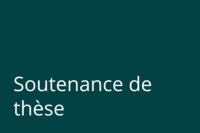 Soutenance de thèse